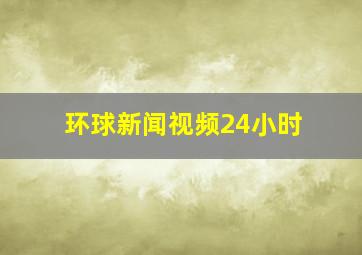 环球新闻视频24小时